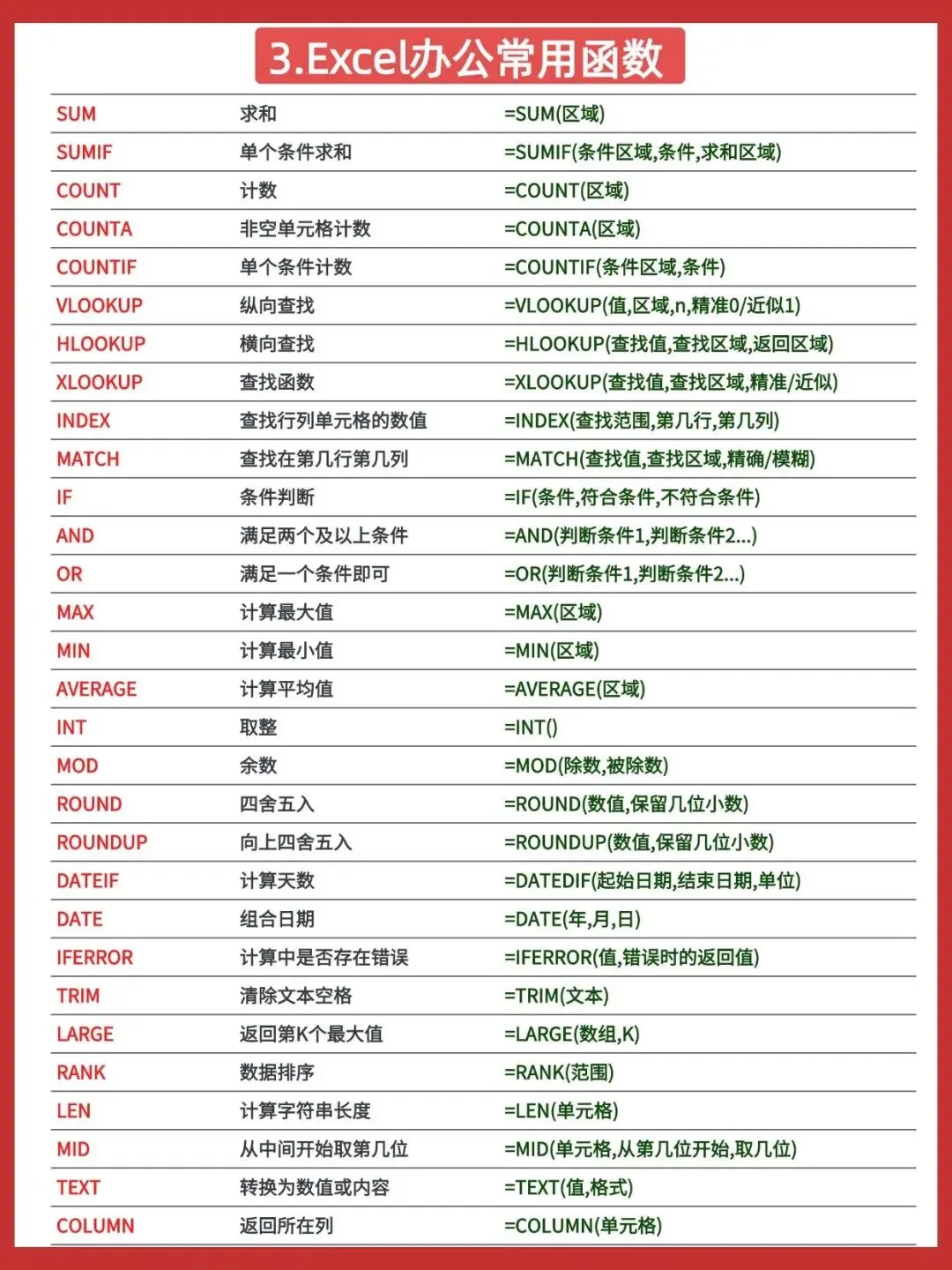 3.Excel办公常用函数

| | | |
|---|---|---|
| SUM | 求和 | =SUM(区域) |
| SUMIF | 单个条件求和 | =SUMIF(条件区域,条件,求和区域) |
| COUNT | 计数 | =COUNT(区域) |
| COUNTA | 非空单元格计数 | =COUNTA(区域) |
| COUNTIF | 单个条件计数 | =COUNTIF(条件区域,条件) |
| VLOOKUP | 纵向查找 | =VLOOKUP(值,区域,n,精准0/近似1) |
| HLOOKUP | 横向查找 | =HLOOKUP(查找值,查找区域,返回区域) |
| XLOOKUP | 查找函数 | =XLOOKUP(查找值,查找区域,精准/近似) |
| INDEX | 查找行列单元格的数值 | =INDEX(查找范围,第几行,第几列) |
| MATCH | 查找在第几行第几列 | =MATCH(查找值,查找区域,精确/模糊) |
| IF | 条件判断 | =IF(条件,符合条件,不符合条件) |
| AND | 满足两个及以上条件 | =AND(判断条件1,判断条件2...) |
| OR | 满足一个条件即可 | =OR(判断条件1,判断条件2...) |
| MAX | 计算最大值 | =MAX(区域) |
| MIN | 计算最小值 | =MIN(区域) |
| AVERAGE | 计算平均值 | =AVERAGE(区域) |
| INT | 取整 | =INT() |
| MOD | 余数 | =MOD(除数,被除数) |
| ROUND | 四舍五入 | =ROUND(数值,保留几位小数) |
| ROUNDUP | 向上四舍五入 | =ROUNDUP(数值,保留几位小数) |
| DATEIF | 计算天数 | =DATEDIF(起始日期,结束日期,单位) |
| DATE | 组合日期 | =DATE(年,月,日) |
| IFERROR | 计算中是否存在错误 | =IFERROR(值,错误时的返回值) |
| TRIM | 清除文本空格 | =TRIM(文本) |
| LARGE | 返回第K个最大值 | =LARGE(数组,K) |
| RANK | 数据排序 | =RANK(范围) |
| LEN | 计算字符串长度 | =LEN(单元格) |
| MID | 从中间开始取第几位 | =MID(单元格,从第几位开始,取几位) |
| TEXT | 转换为数值或内容 | =TEXT(值,格式) |
| COLUMN | 返回所在列 | =COLUMN(单元格) |